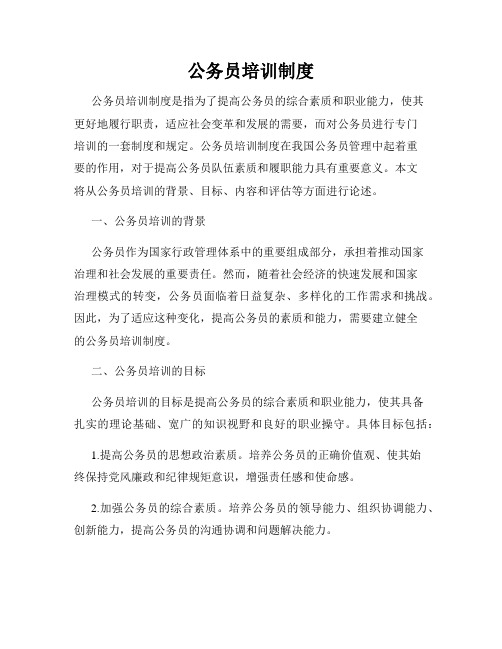 公务员培训制度

公务员培训制度是指为了提高公务员的综合素质和职业能力，使其更好地履行职责，适应社会变革和发展的需要，而对公务员进行专门培训的一套制度和规定。公务员培训制度在我国公务员管理中起着重要的作用，对于提高公务员队伍素质和履职能力具有重要意义。本文将从公务员培训的背景、目标、内容和评估等方面进行论述。

一、公务员培训的背景

公务员作为国家行政管理体系中的重要组成部分，承担着推动国家治理和社会发展的重要责任。然而，随着社会经济的快速发展和国家治理模式的转变，公务员面临着日益复杂、多样化的工作需求和挑战。因此，为了适应这种变化，提高公务员的素质和能力，需要建立健全的公务员培训制度。

二、公务员培训的目标

公务员培训的目标是提高公务员的综合素质和职业能力，使其具备扎实的理论基础、宽广的知识视野和良好的职业操守。具体目标包括：

1.提高公务员的思想政治素质。培养公务员的正确价值观、使其始终保持党风廉政和纪律规矩意识，增强责任感和使命感。

2.加强公务员的综合素质。培养公务员的领导能力、组织协调能力、创新能力，提高公务员的沟通协调和问题解决能力。